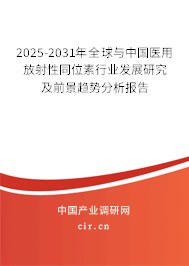 2025-2031年全球与中国医用放射性同位素行业发展研究及前景趋势分析报告

中国产业调研网

cir.cn